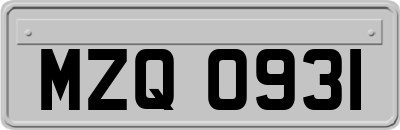 MZQ 0931